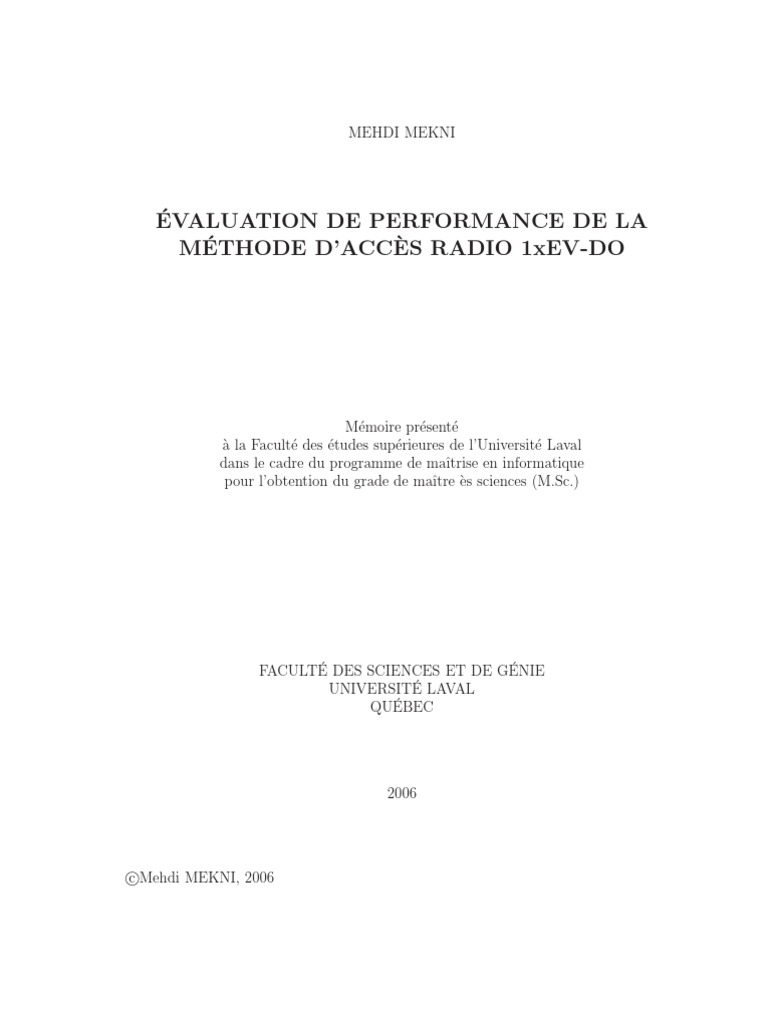 MEHDI MEKNI

ÉVALUATION DE PERFORMANCE DE LA MÉTHODE D'ACCÈS RADIO 1xEV-DO

Mémoire présenté
à la Faculté des études supérieures de l'Université Laval
dans le cadre du programme de maîtrise en informatique
pour l'obtention du grade de maître ès sciences (M.Sc.)

FACULTÉ DES SCIENCES ET DE GÉNIE
UNIVERSITÉ LAVAL
QUÉBEC

2006

©Mehdi MEKNI, 2006